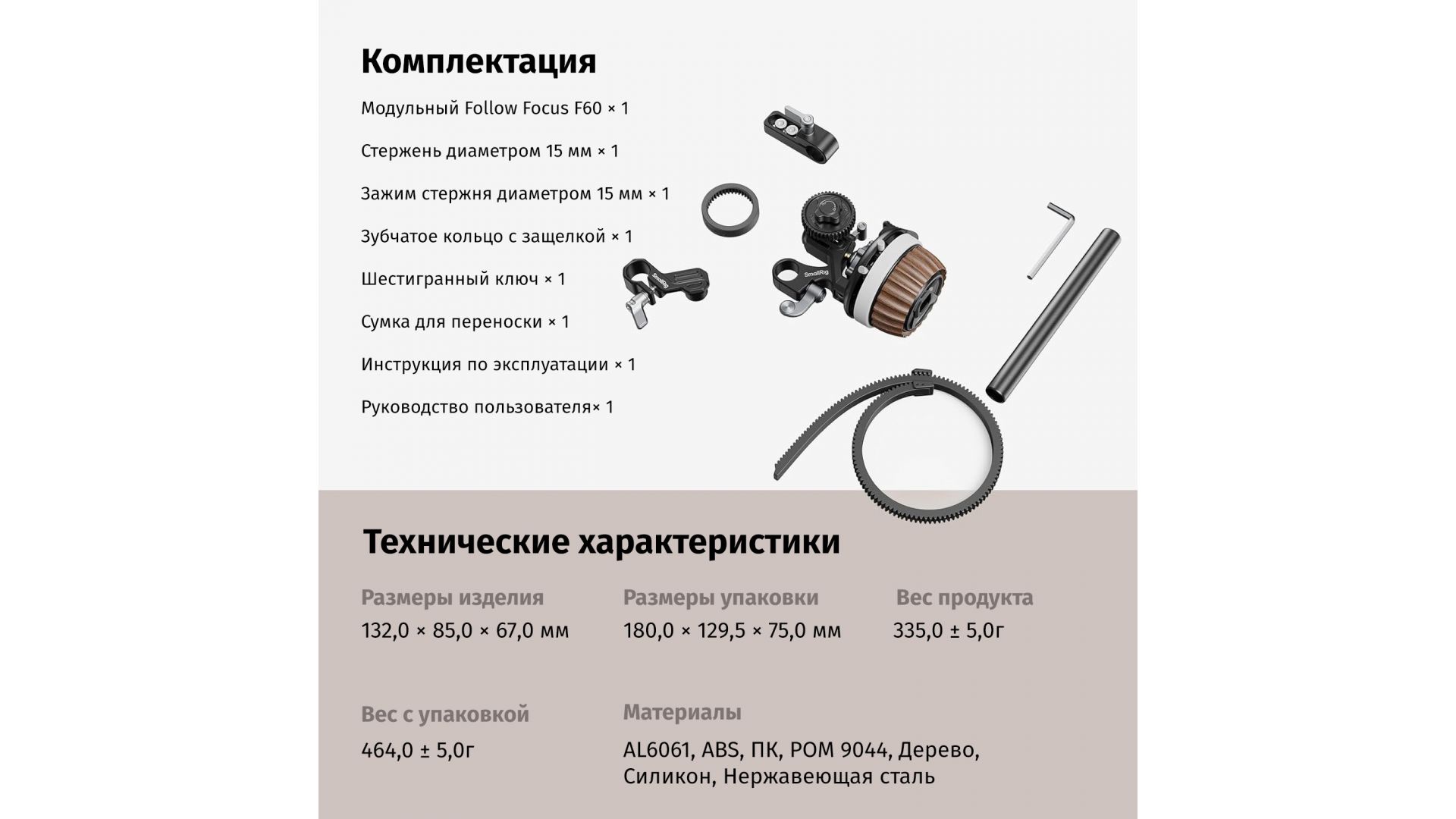 Комплектация

Модульный Follow Focus F60 × 1

Стержень диаметром 15 мм × 1

Зажим стержня диаметром 15 мм × 1

Зубчатое кольцо с защелкой × 1

Шестигранный ключ × 1

Сумка для переноски × 1

Инструкция по эксплуатации × 1

Руководство пользователя× 1

SmallRig

SmallRig

Технические характеристики

Размеры изделия
132,0 × 85,0 × 67,0 мм

Размеры упаковки
180,0 × 129,5 × 75,0 мм

Вес продукта
335,0 ± 5,0г

Вес с упаковкой
464,0 ± 5,0г

Материалы
AL6061, ABS, ПК, POM 9044, Дерево, Силикон, Нержавеющая сталь